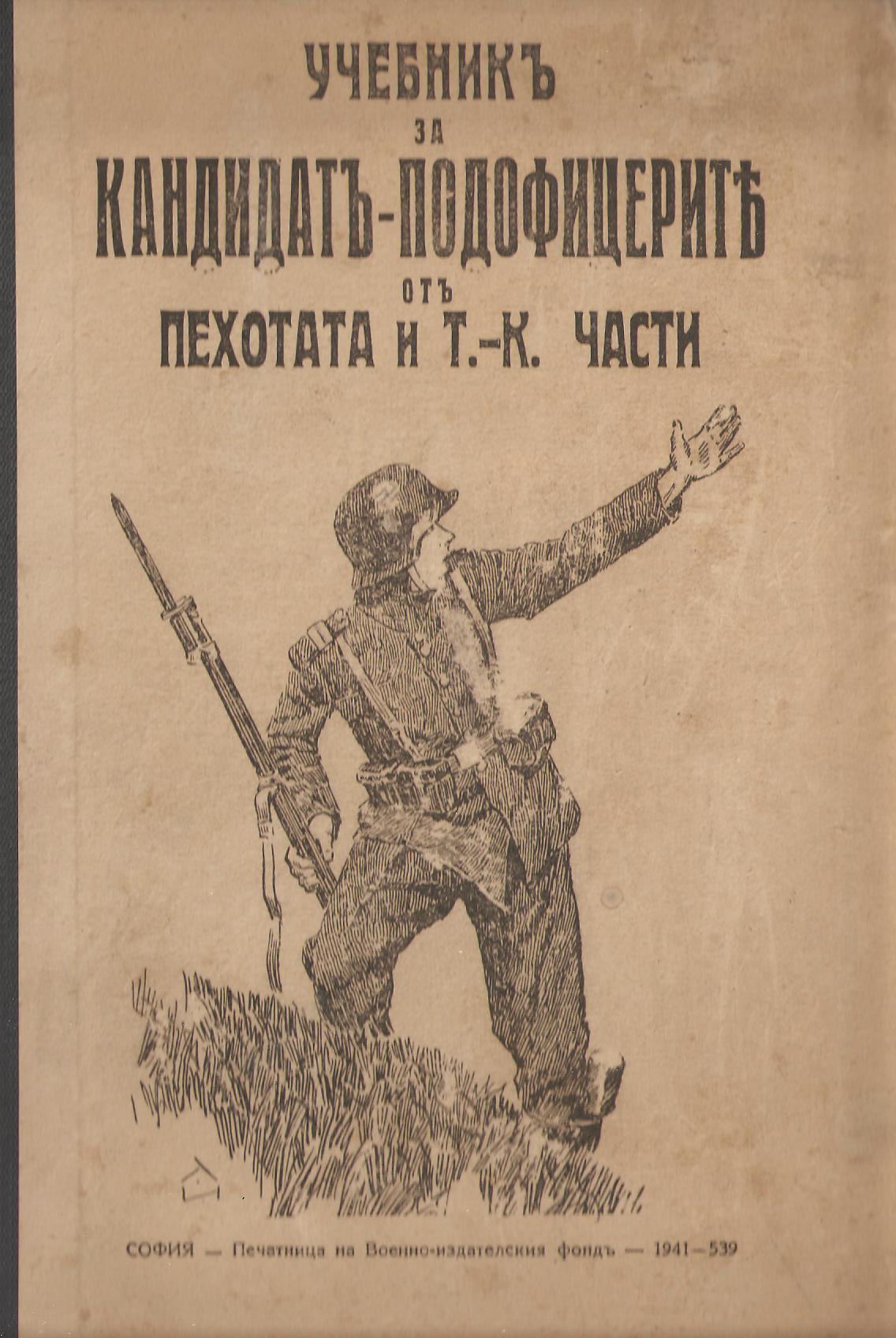 УЧЕБНИКЪ
ЗА
КАНДИДАТЪ-ПОДОФИЦЕРИТѢ
ОТЪ
ПЕХОТАТА И Т.-К. ЧАСТИ

СОФИЯ — Печатница на Военно-издателския фондъ — 1941—539